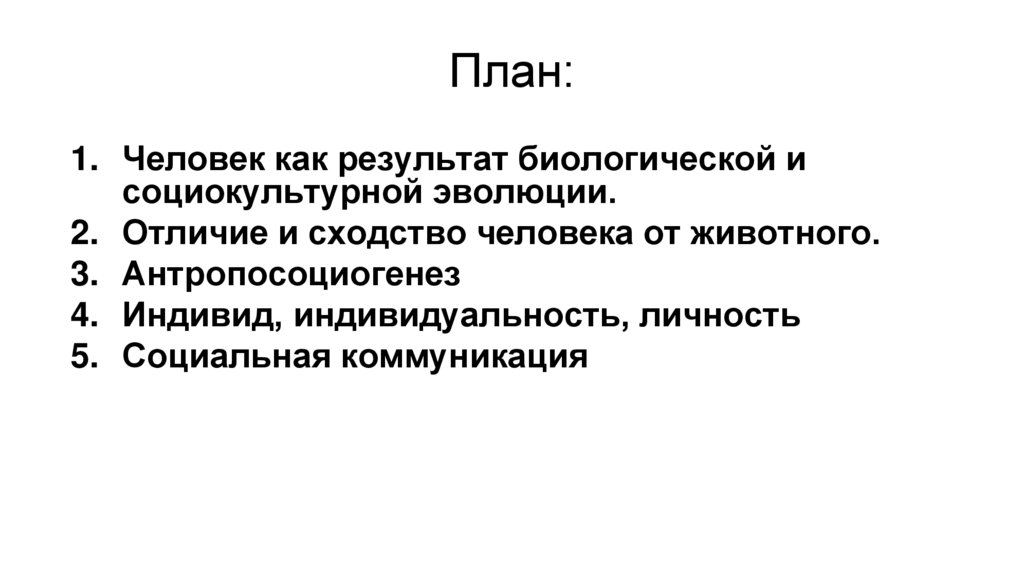 План:

1. Человек как результат биологической и социокультурной эволюции.
2. Отличие и сходство человека от животного.
3. Антропосоциогенез
4. Индивид, индивидуальность, личность
5. Социальная коммуникация